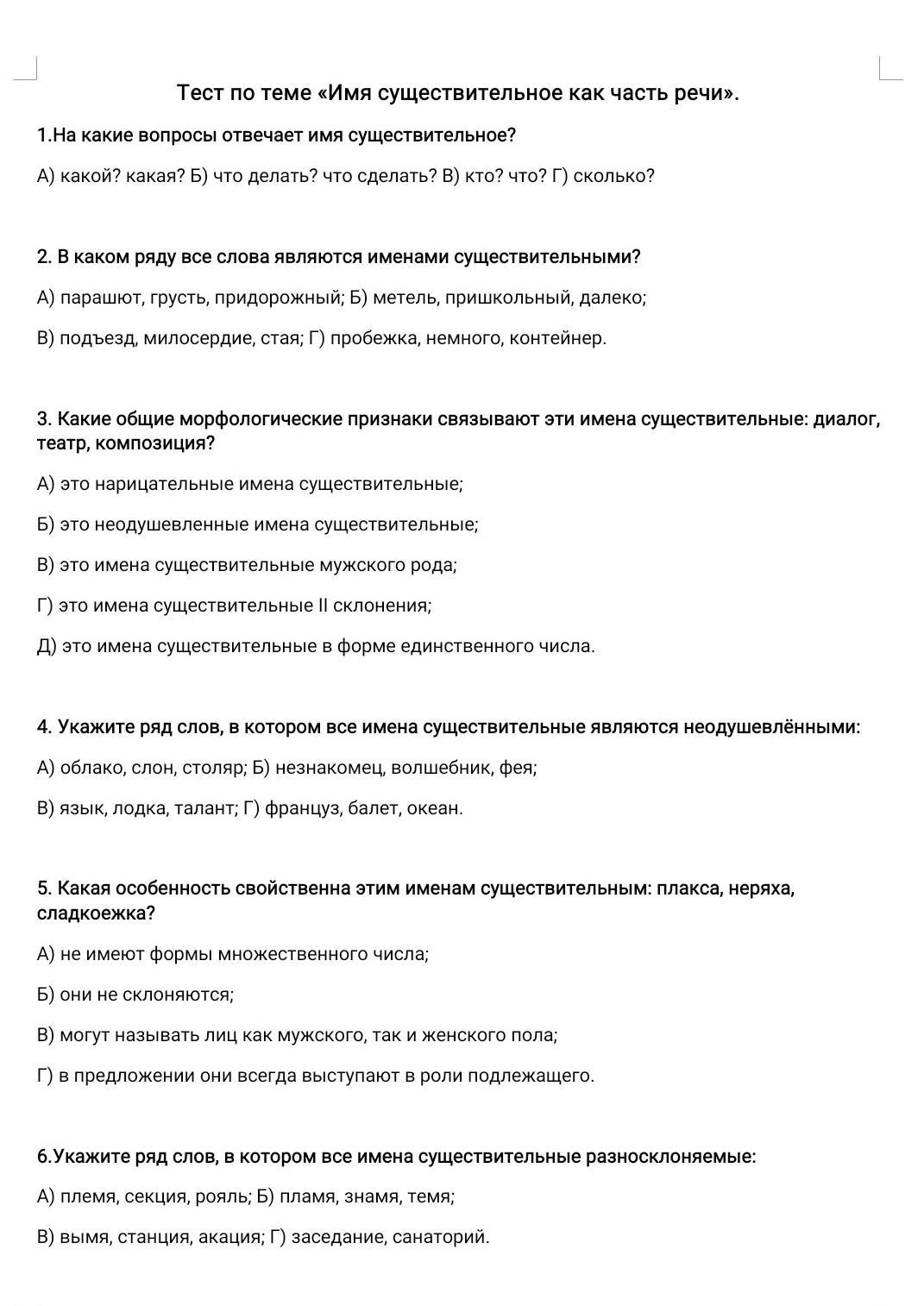 Тест по теме «Имя существительное как часть речи».

1.На какие вопросы отвечает имя существительное?

А) какой? какая? Б) что делать? что сделать? В) кто? что? Г) сколько?

2. В каком ряду все слова являются именами существительными?

А) парашют, грусть, придорожный; Б) метель, пришкольный, далеко;

В) подъезд, милосердие, стая; Г) пробежка, немного, контейнер.

3. Какие общие морфологические признаки связывают эти имена существительные: диалог, театр, композиция?

А) это нарицательные имена существительные;

Б) это неодушевленные имена существительные;

В) это имена существительные мужского рода;

Г) это имена существительные II склонения;

Д) это имена существительные в форме единственного числа.

4. Укажите ряд слов, в котором все имена существительные являются неодушевлёнными:

А) облако, слон, столяр; Б) незнакомец, волшебник, фея;

В) язык, лодка, талант; Г) француз, балет, океан.

5. Какая особенность свойственна этим именам существительным: плакса, неряха, сладкоежка?

А) не имеют формы множественного числа;

Б) они не склоняются;

В) могут называть лиц как мужского, так и женского пола;

Г) в предложении они всегда выступают в роли подлежащего.

6.Укажите ряд слов, в котором все имена существительные разносклоняемые:

А) племя, секция, рояль; Б) пламя, знамя, темя;

В) вымя, станция, акация; Г) заседание, санаторий.